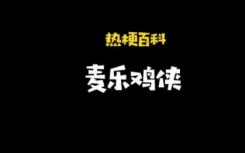 热梗百科

麦乐鸡侠